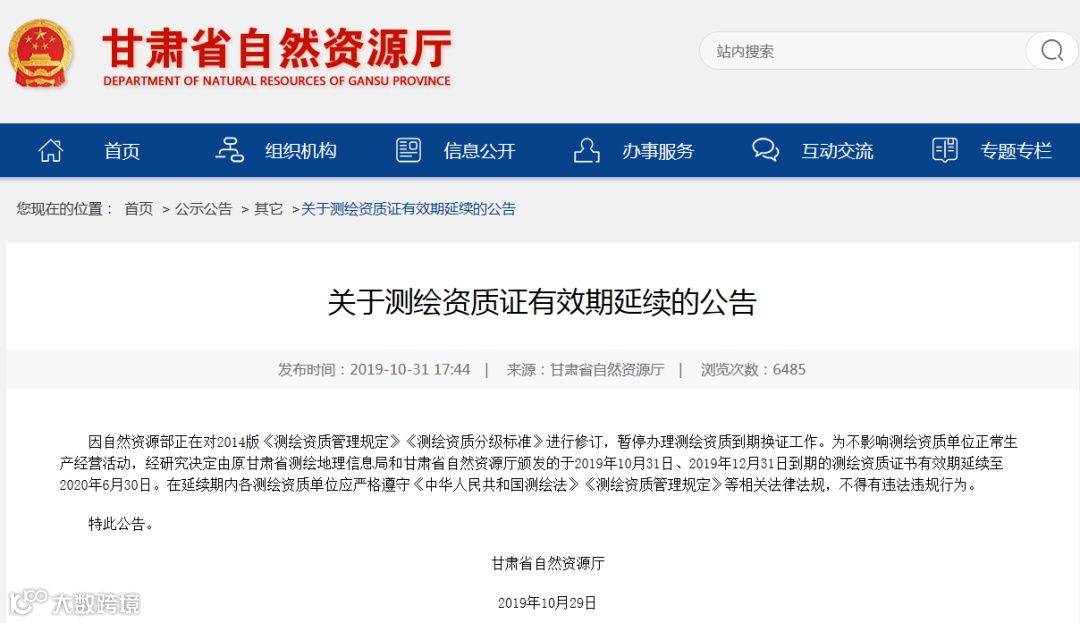 甘肃省自然资源厅
DEPARTMENT OF NATURAL RESOURCES OF GANSU PROVINCE

站内搜索

首页 组织机构 信息公开 办事服务 互动交流 专题专栏

您现在的位置： 首页 > 公示公告 > 其它 >关于测绘资质证有效期延续的公告

关于测绘资质证有效期延续的公告

发布时间：2019-10-31 17:44 | 来源：甘肃省自然资源厅 | 浏览次数：6485

因自然资源部正在对2014版《测绘资质管理规定》《测绘资质分级标准》进行修订，暂停办理测绘资质到期换证工作。为不影响测绘资质单位正常生产经营活动，经研究决定由原甘肃省测绘地理信息局和甘肃省自然资源厅颁发的于2019年10月31日、2019年12月31日到期的测绘资质证书有效期延续至2020年6月30日。在延续期内各测绘资质单位应严格遵守《中华人民共和国测绘法》《测绘资质管理规定》等相关法律法规，不得有违法违规行为。

特此公告。

甘肃省自然资源厅

2019年10月29日

大数跨境